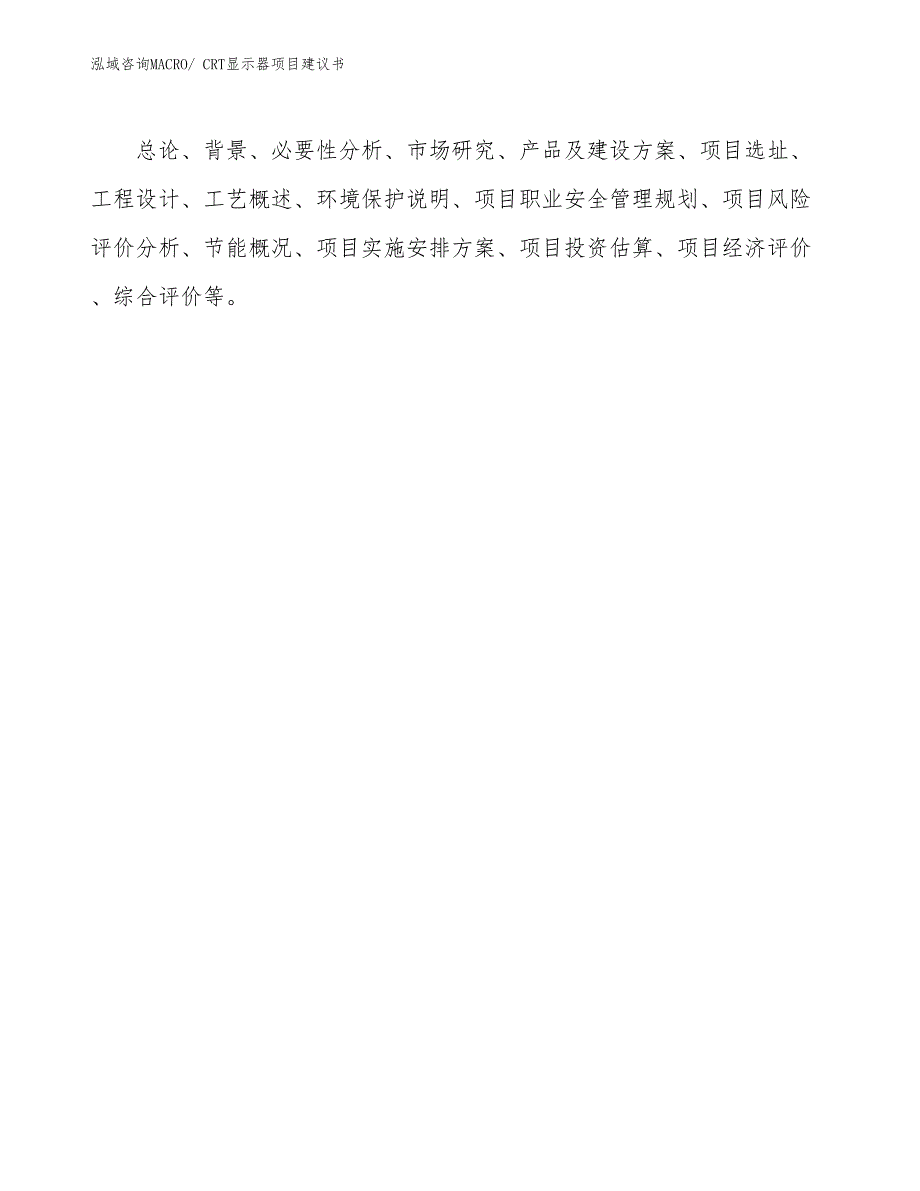 泓域咨询MACRO/ CRT显示器项目建议书

总论、背景、必要性分析、市场研究、产品及建设方案、项目选址、工程设计、工艺概述、环境保护说明、项目职业安全管理规划、项目风险评价分析、节能概况、项目实施安排方案、项目投资估算、项目经济评价、综合评价等。